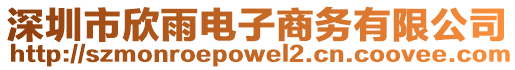 深圳市欣雨电子商务有限公司
http://szmonroepowel2.cn.coovee.com